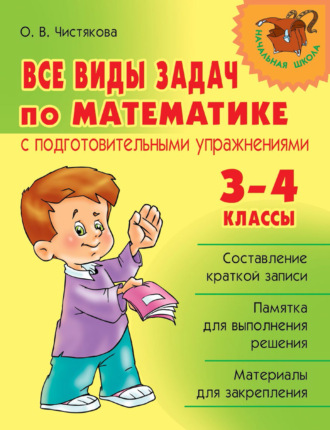 О. В. Чистякова

НАЧАЛЬНАЯ ШКОЛА

ВСЕ ВИДЫ ЗАДАЧ ПО МАТЕМАТИКЕ

с подготовительными упражнениями

3–4 КЛАССЫ

Составление краткой записи

Памятка для выполнения решения

Материалы для закрепления